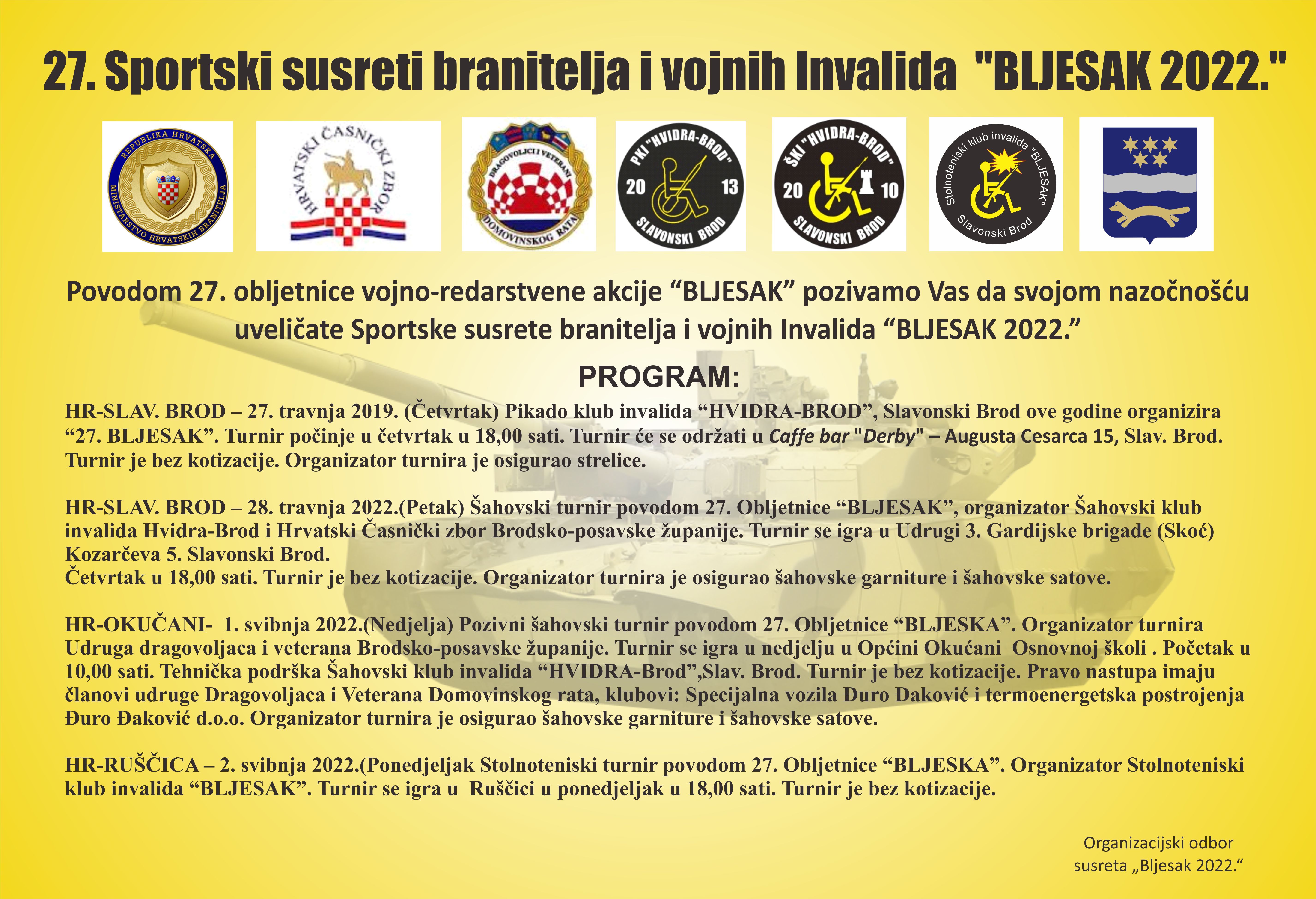 27. Sportski susreti branitelja i vojnih Invalida "BLJESAK 2022."

REPUBLIKA HRVATSKA
MINISTARSTVO HRVATSKIH BRANITELJA

HRVATSKI ČASNIČKI ZBOR

DRAGOVOLJCI I VETERANI
DOMOVINSKOG RATA

PKI "HVIDRA-BROD"
20 13
SLAVONSKI BROD

ŠKI "HVIDRA-BROD"
20 10
SLAVONSKI BROD

Stolnoteniski klub invalida "BLJESAK"
Slavonski Brod

Povodom 27. obljetnice vojno-redarstvene akcije "BLJESAK" pozivamo Vas da svojom nazočnošću uveličate Sportske susrete branitelja i vojnih Invalida "BLJESAK 2022."

PROGRAM:

HR-SLAV. BROD – 27. travnja 2019. (Četvrtak) Pikado klub invalida "HVIDRA-BROD", Slavonski Brod ove godine organizira "27. BLJESAK". Turnir počinje u četvrtak u 18,00 sati. Turnir će se održati u Caffe bar "Derby" – Augusta Cesarca 15, Slav. Brod. Turnir je bez kotizacije. Organizator turnira je osigurao strelice.

HR-SLAV. BROD – 28. travnja 2022.(Petak) Šahovski turnir povodom 27. Obljetnice "BLJESAK", organizator Šahovski klub invalida Hvidra-Brod i Hrvatski Časnički zbor Brodsko-posavske županije. Turnir se igra u Udrugi 3. Gardijske brigade (Skoć) Kozarčeva 5. Slavonski Brod.
Četvrtak u 18,00 sati. Turnir je bez kotizacije. Organizator turnira je osigurao šahovske garniture i šahovske satove.

HR-OKUČANI- 1. svibnja 2022.(Nedjelja) Pozivni šahovski turnir povodom 27. Obljetnice "BLJESKA". Organizator turnira Udruga dragovoljaca i veterana Brodsko-posavske županije. Turnir se igra u nedjelju u Općini Okućani Osnovnoj školi . Početak u 10,00 sati. Tehnička podrška Šahovski klub invalida "HVIDRA-Brod",Slav. Brod. Turnir je bez kotizacije. Pravo nastupa imaju članovi udruge Dragovoljaca i Veterana Domovinskog rata, klubovi: Specijalna vozila Đuro Đaković i termoenergetska postrojenja Đuro Đaković d.o.o. Organizator turnira je osigurao šahovske garniture i šahovske satove.

HR-RUŠČICA – 2. svibnja 2022.(Ponedjeljak Stolnoteniski turnir povodom 27. Obljetnice "BLJESKA". Organizator Stolnoteniski klub invalida "BLJESAK". Turnir se igra u Ruščici u ponedjeljak u 18,00 sati. Turnir je bez kotizacije.

Organizacijski odbor
susreta „Bljesak 2022."